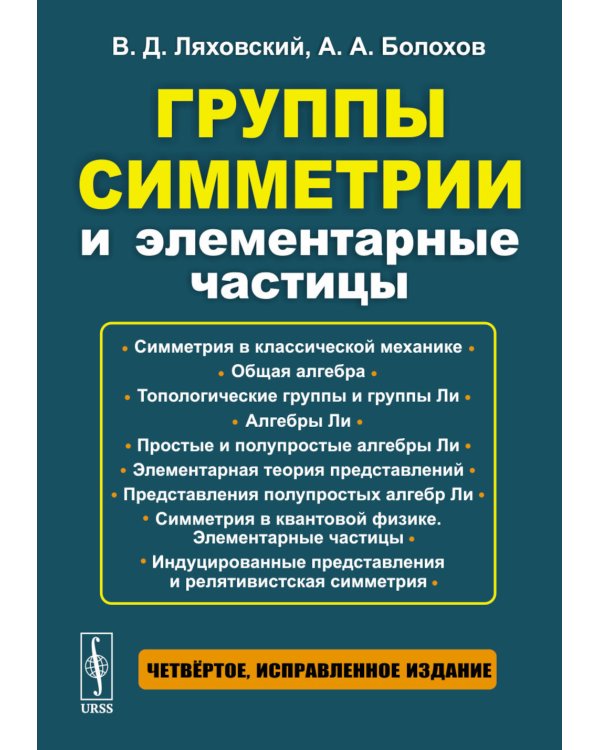 В. Д. Ляховский, А. А. Болохов

ГРУППЫ СИММЕТРИИ и элементарные частицы

• Симметрия в классической механике •
• Общая алгебра •
• Топологические группы и группы Ли •
• Алгебры Ли •
• Простые и полупростые алгебры Ли •
• Элементарная теория представлений •
• Представления полупростых алгебр Ли •
• Симметрия в квантовой физике. Элементарные частицы •
• Индуцированные представления и релятивистская симметрия •

URSS

ЧЕТВЁРТОЕ, ИСПРАВЛЕННОЕ ИЗДАНИЕ